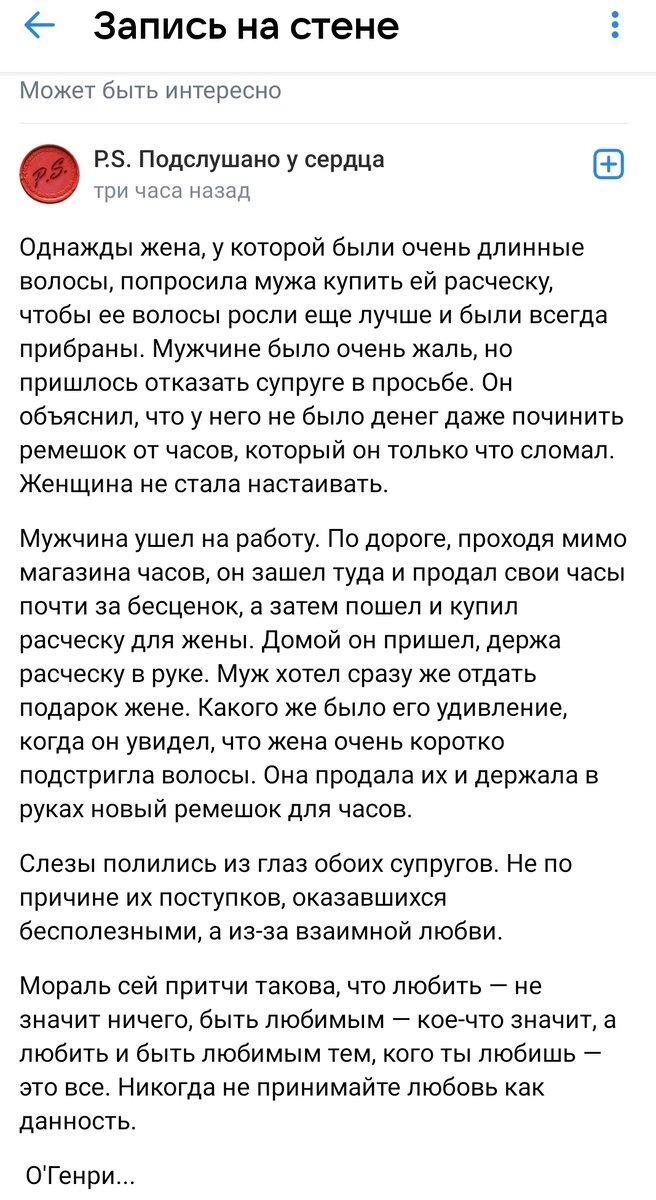 Запись на стене

Может быть интересно

P.S.

P.S. Подслушано у сердца
три часа назад

Однажды жена, у которой были очень длинные волосы, попросила мужа купить ей расческу, чтобы ее волосы росли еще лучше и были всегда прибраны. Мужчине было очень жаль, но пришлось отказать супруге в просьбе. Он объяснил, что у него не было денег даже починить ремешок от часов, который он только что сломал. Женщина не стала настаивать.

Мужчина ушел на работу. По дороге, проходя мимо магазина часов, он зашел туда и продал свои часы почти за бесценок, а затем пошел и купил расческу для жены. Домой он пришел, держа расческу в руке. Муж хотел сразу же отдать подарок жене. Какого же было его удивление, когда он увидел, что жена очень коротко подстригла волосы. Она продала их и держала в руках новый ремешок для часов.

Слезы полились из глаз обоих супругов. Не по причине их поступков, оказавшихся бесполезными, а из-за взаимной любви.

Мораль сей притчи такова, что любить — не значит ничего, быть любимым — кое-что значит, а любить и быть любимым тем, кого ты любишь — это все. Никогда не принимайте любовь как данность.

О'Генри...